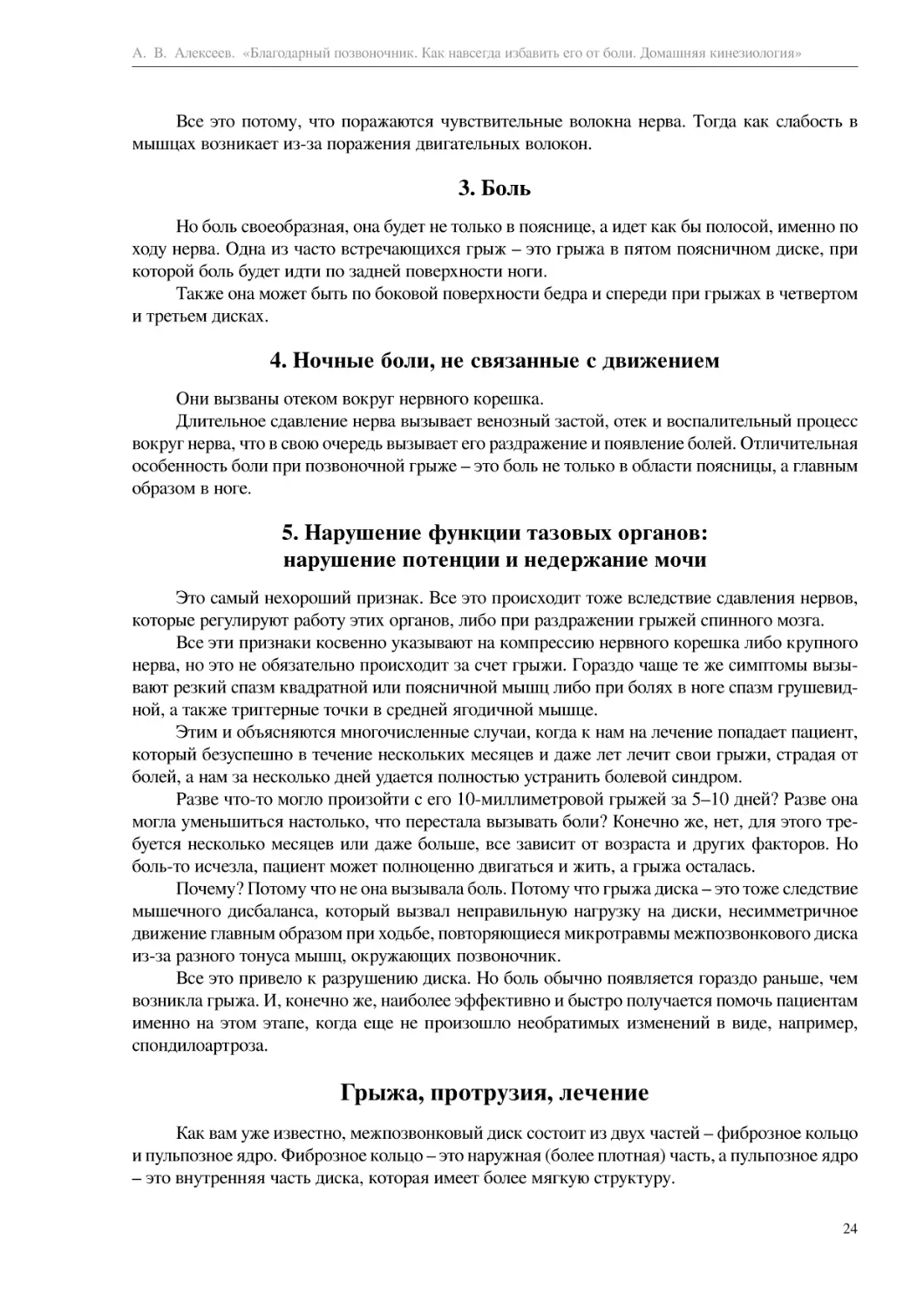 А. В. Алексеев. «Благодарный позвоночник. Как навсегда избавить его от боли. Домашняя кинезиология»

Все это потому, что поражаются чувствительные волокна нерва. Тогда как слабость в мышцах возникает из-за поражения двигательных волокон.

3. Боль

Но боль своеобразная, она будет не только в пояснице, а идет как бы полосой, именно по ходу нерва. Одна из часто встречающихся грыж – это грыжа в пятом поясничном диске, при которой боль будет идти по задней поверхности ноги.

Также она может быть по боковой поверхности бедра и спереди при грыжах в четвертом и третьем дисках.

4. Ночные боли, не связанные с движением

Они вызваны отеком вокруг нервного корешка.

Длительное сдавление нерва вызывает венозный застой, отек и воспалительный процесс вокруг нерва, что в свою очередь вызывает его раздражение и появление болей. Отличительная особенность боли при позвоночной грыже – это боль не только в области поясницы, а главным образом в ноге.

5. Нарушение функции тазовых органов: нарушение потенции и недержание мочи

Это самый нехороший признак. Все это происходит тоже вследствие сдавления нервов, которые регулируют работу этих органов, либо при раздражении грыжей спинного мозга.

Все эти признаки косвенно указывают на компрессию нервного корешка либо крупного нерва, но это не обязательно происходит за счет грыжи. Гораздо чаще те же симптомы вызывают резкий спазм квадратной или поясничной мышц либо при болях в ноге спазм грушевидной, а также триггерные точки в средней ягодичной мышце.

Этим и объясняются многочисленные случаи, когда к нам на лечение попадает пациент, который безуспешно в течение нескольких месяцев и даже лет лечит свои грыжи, страдая от болей, а нам за несколько дней удается полностью устранить болевой синдром.

Разве что-то могло произойти с его 10-миллиметровой грыжей за 5–10 дней? Разве она могла уменьшиться настолько, что перестала вызывать боли? Конечно же, нет, для этого требуется несколько месяцев или даже больше, все зависит от возраста и других факторов. Но боль-то исчезла, пациент может полноценно двигаться и жить, а грыжа осталась.

Почему? Потому что не она вызывала боль. Потому что грыжа диска – это тоже следствие мышечного дисбаланса, который вызвал неправильную нагрузку на диски, несимметричное движение главным образом при ходьбе, повторяющиеся микротравмы межпозвонкового диска из-за разного тонуса мышц, окружающих позвоночник.

Все это привело к разрушению диска. Но боль обычно появляется гораздо раньше, чем возникла грыжа. И, конечно же, наиболее эффективно и быстро получается помочь пациентам именно на этом этапе, когда еще не произошло необратимых изменений в виде, например, спондилоартроза.

Грыжа, протрузия, лечение

Как вам уже известно, межпозвонковый диск состоит из двух частей – фиброзное кольцо и пульпозное ядро. Фиброзное кольцо – это наружная (более плотная) часть, а пульпозное ядро – это внутренняя часть диска, которая имеет более мягкую структуру.

24